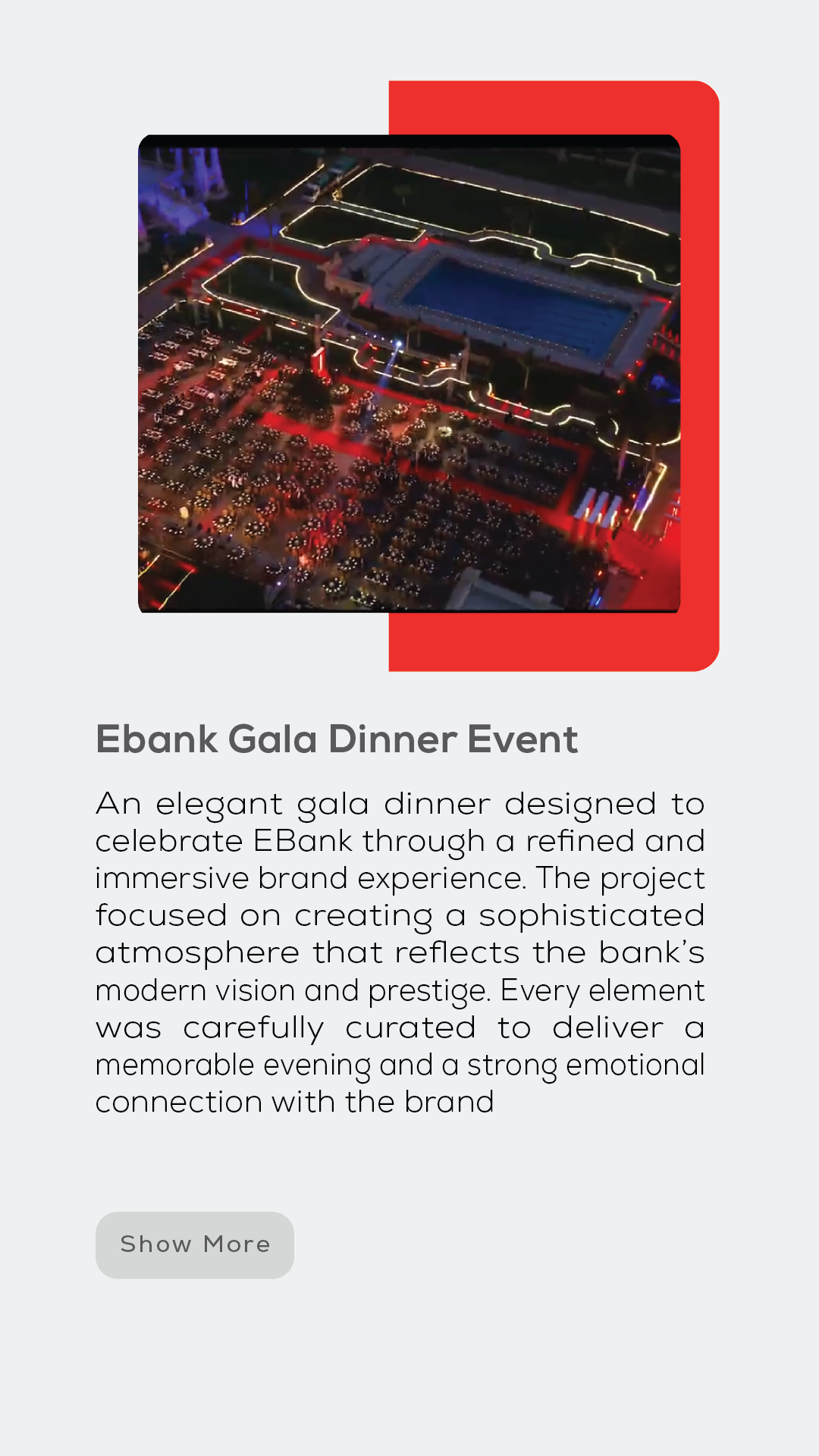 Ebank Gala Dinner Event

An elegant gala dinner designed to celebrate EBank through a refined and immersive brand experience. The project focused on creating a sophisticated atmosphere that reflects the bank's modern vision and prestige. Every element was carefully curated to deliver a memorable evening and a strong emotional connection with the brand

Show More